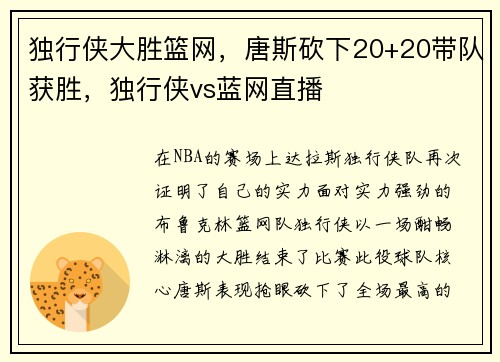 独行侠大胜篮网，唐斯砍下20+20带队获胜，独行侠vs蓝网直播

在NBA的赛场上达拉斯独行侠队再次证明了自己的实力面对实力强劲的布鲁克林篮网队独行侠以一场酣畅淋漓的大胜结束了比赛此役球队核心唐斯表现抢眼砍下了全场最高的